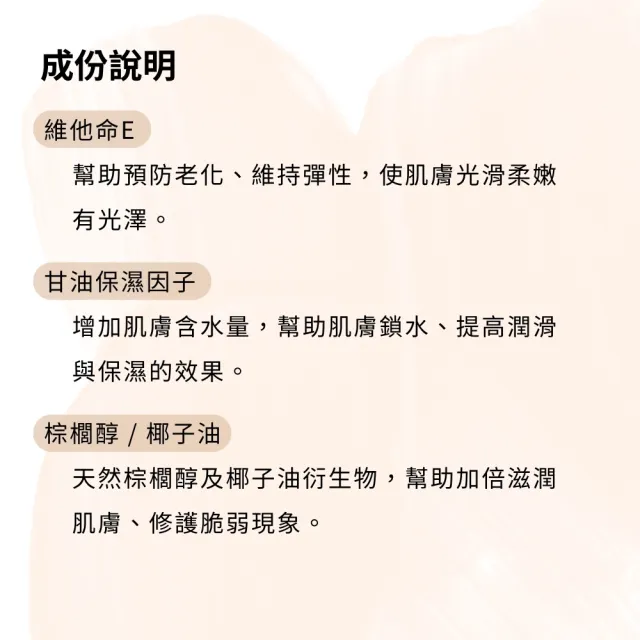 成份說明

維他命E

幫助預防老化、維持彈性，使肌膚光滑柔嫩有光澤。

甘油保濕因子

增加肌膚含水量，幫助肌膚鎖水、提高潤滑與保濕的效果。

棕櫚醇 / 椰子油

天然棕櫚醇及椰子油衍生物，幫助加倍滋潤肌膚、修護脆弱現象。